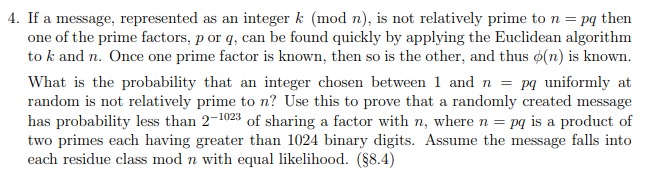 4. If a message, represented as an integer $k \pmod{n}$, is not relatively prime to $n = pq$ then one of the prime factors, $p$ or $q$, can be found quickly by applying the Euclidean algorithm to $k$ and $n$. Once one prime factor is known, then so is the other, and thus $\phi(n)$ is known.

What is the probability that an integer chosen between 1 and $n = pq$ uniformly at random is not relatively prime to $n$? Use this to prove that a randomly created message has probability less than $2^{-1023}$ of sharing a factor with $n$, where $n = pq$ is a product of two primes each having greater than 1024 binary digits. Assume the message falls into each residue class mod $n$ with equal likelihood. (§8.4)